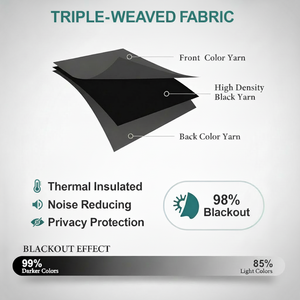 TRIPLE-WEAVED FABRIC

Front Color Yarn

High Density Black Yarn

Back Color Yarn

Thermal Insulated

Noise Reducing

Privacy Protection

98% Blackout

BLACKOUT EFFECT

99% Darker Colors

85% Light Colors